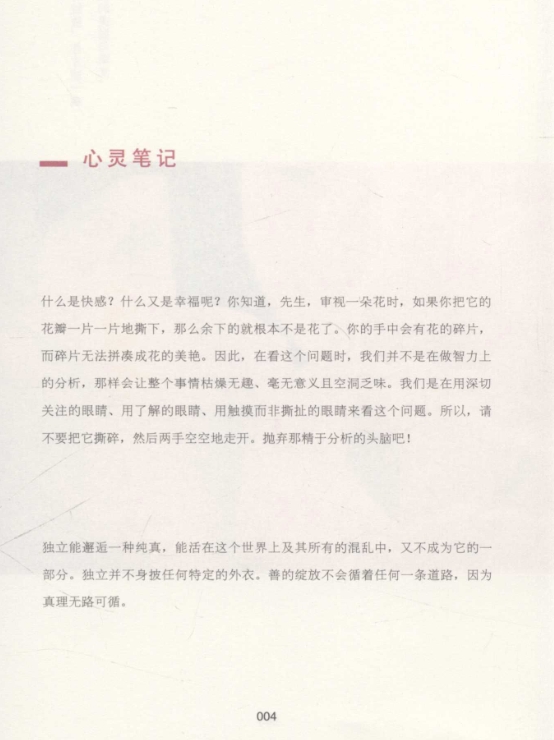 心灵笔记

什么是快感？什么又是幸福呢？你知道，先生，审视一朵花时，如果你把它的花瓣一片一片地撕下，那么余下的就根本不是花了。你的手中会有花的碎片，而碎片无法拼凑成花的美艳。因此，在看这个问题时，我们并不是在做智力上的分析，那样会让整个事情枯燥无趣、毫无意义且空洞乏味。我们是在用深切关注的眼睛、用了解的眼睛、用触摸而非撕扯的眼睛来看这个问题。所以，请不要把它撕碎，然后两手空空地走开。抛弃那精于分析的头脑吧！

独立能邂逅一种纯真，能活在这个世界上及其所有的混乱中，又不成为它的一部分。独立并不身披任何特定的外衣。善的绽放不会循着任何一条道路，因为真理无路可循。

004